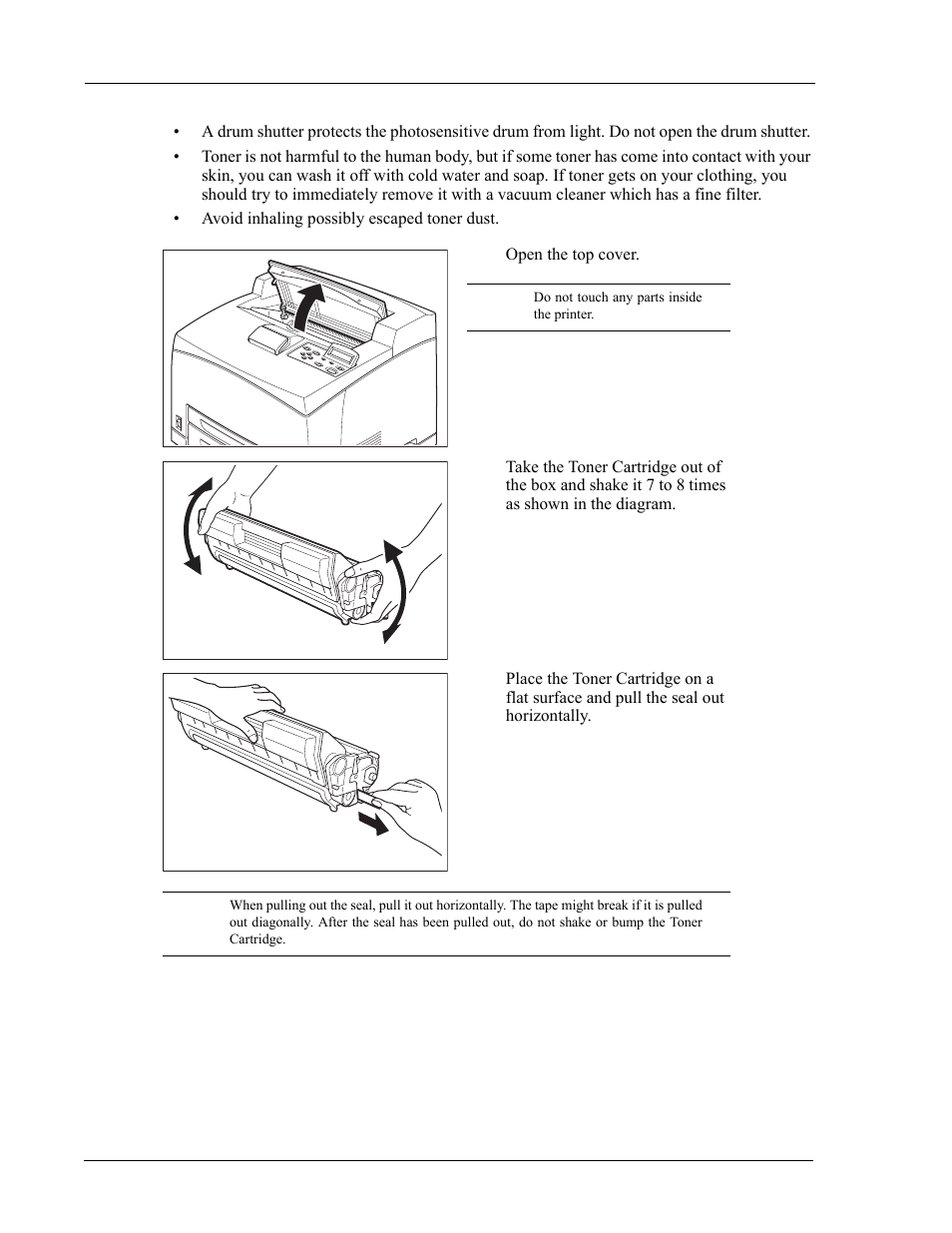 • A drum shutter protects the photosensitive drum from light. Do not open the drum shutter.

• Toner is not harmful to the human body, but if some toner has come into contact with your skin, you can wash it off with cold water and soap. If toner gets on your clothing, you should try to immediately remove it with a vacuum cleaner which has a fine filter.

• Avoid inhaling possibly escaped toner dust.

Open the top cover.

Do not touch any parts inside the printer.

Take the Toner Cartridge out of the box and shake it 7 to 8 times as shown in the diagram.

Place the Toner Cartridge on a flat surface and pull the seal out horizontally.

When pulling out the seal, pull it out horizontally. The tape might break if it is pulled out diagonally. After the seal has been pulled out, do not shake or bump the Toner Cartridge.